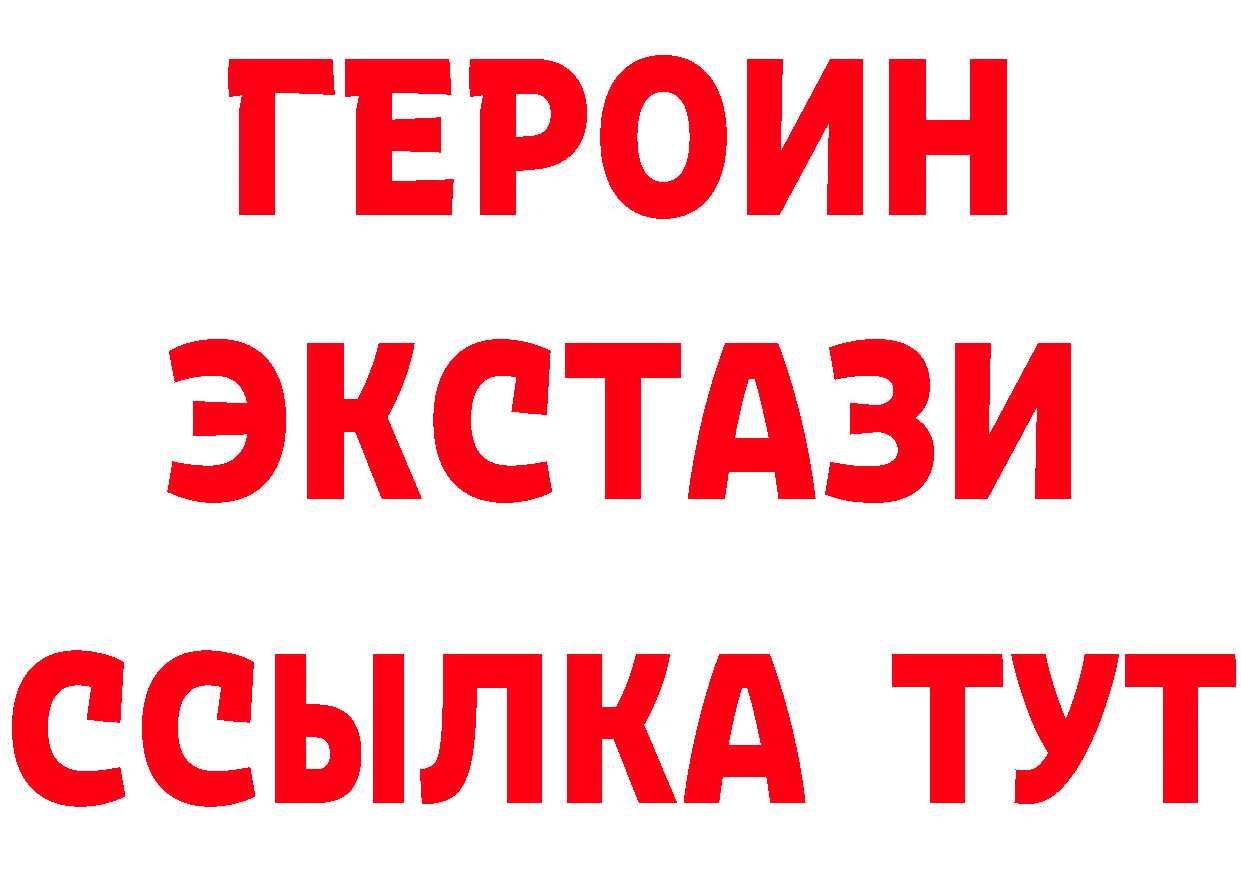 ГЕРОИН
ЭКСТАЗИ
ССЫЛКА ТУТ